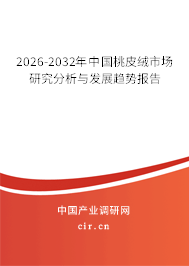 2026-2032年中国桃皮绒市场研究分析与发展趋势报告

中国产业调研网
cir.cn